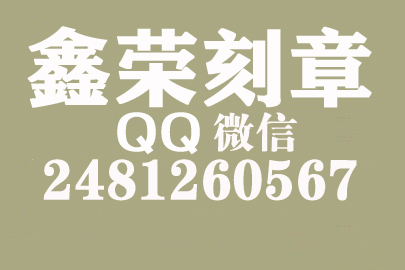 鑫荣刻章

QQ 微信

2481260567